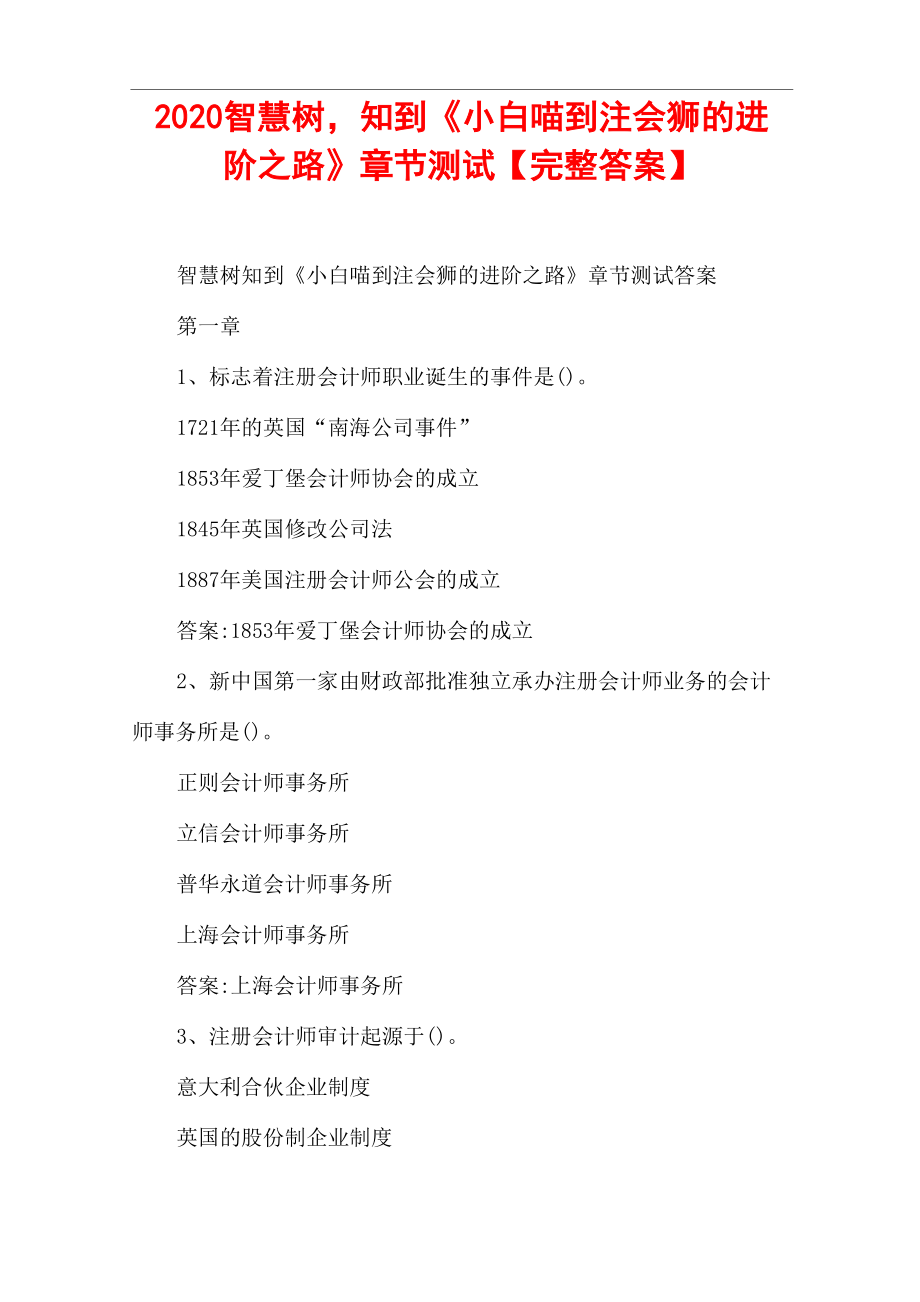 2020智慧树，知到《小白喵到注会狮的进阶之路》章节测试【完整答案】

智慧树知到《小白喵到注会狮的进阶之路》章节测试答案

第一章

1、标志着注册会计师职业诞生的事件是()。

1721年的英国“南海公司事件”

1853年爱丁堡会计师协会的成立

1845年英国修改公司法

1887年美国注册会计师公会的成立

答案:1853年爱丁堡会计师协会的成立

2、新中国第一家由财政部批准独立承办注册会计师业务的会计师事务所是()。

正则会计师事务所

立信会计师事务所

普华永道会计师事务所

上海会计师事务所

答案:上海会计师事务所

3、注册会计师审计起源于()。

意大利合伙企业制度

英国的股份制企业制度